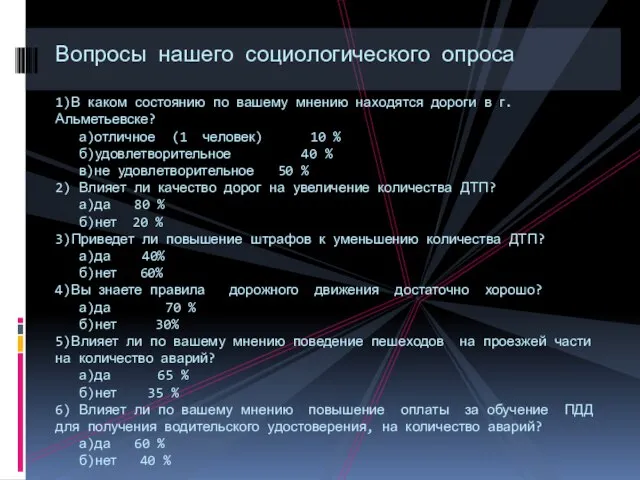 Вопросы нашего социологического опроса

1)В каком состоянию по вашему мнению находятся дороги в г. Альметьевске?
а)отличное (1 человек) 10 %
б)удовлетворительное 40 %
в)не удовлетворительное 50 %
2) Влияет ли качество дорог на увеличение количества ДТП?
а)да 80 %
б)нет 20 %
3)Приведет ли повышение штрафов к уменьшению количества ДТП?
а)да 40%
б)нет 60%
4)Вы знаете правила дорожного движения достаточно хорошо?
а)да 70 %
б)нет 30%
5)Влияет ли по вашему мнению поведение пешеходов на проезжей части на количество аварий?
а)да 65 %
б)нет 35 %
6) Влияет ли по вашему мнению повышение оплаты за обучение ПДД для получения водительского удостоверения, на количество аварий?
а)да 60 %
б)нет 40 %